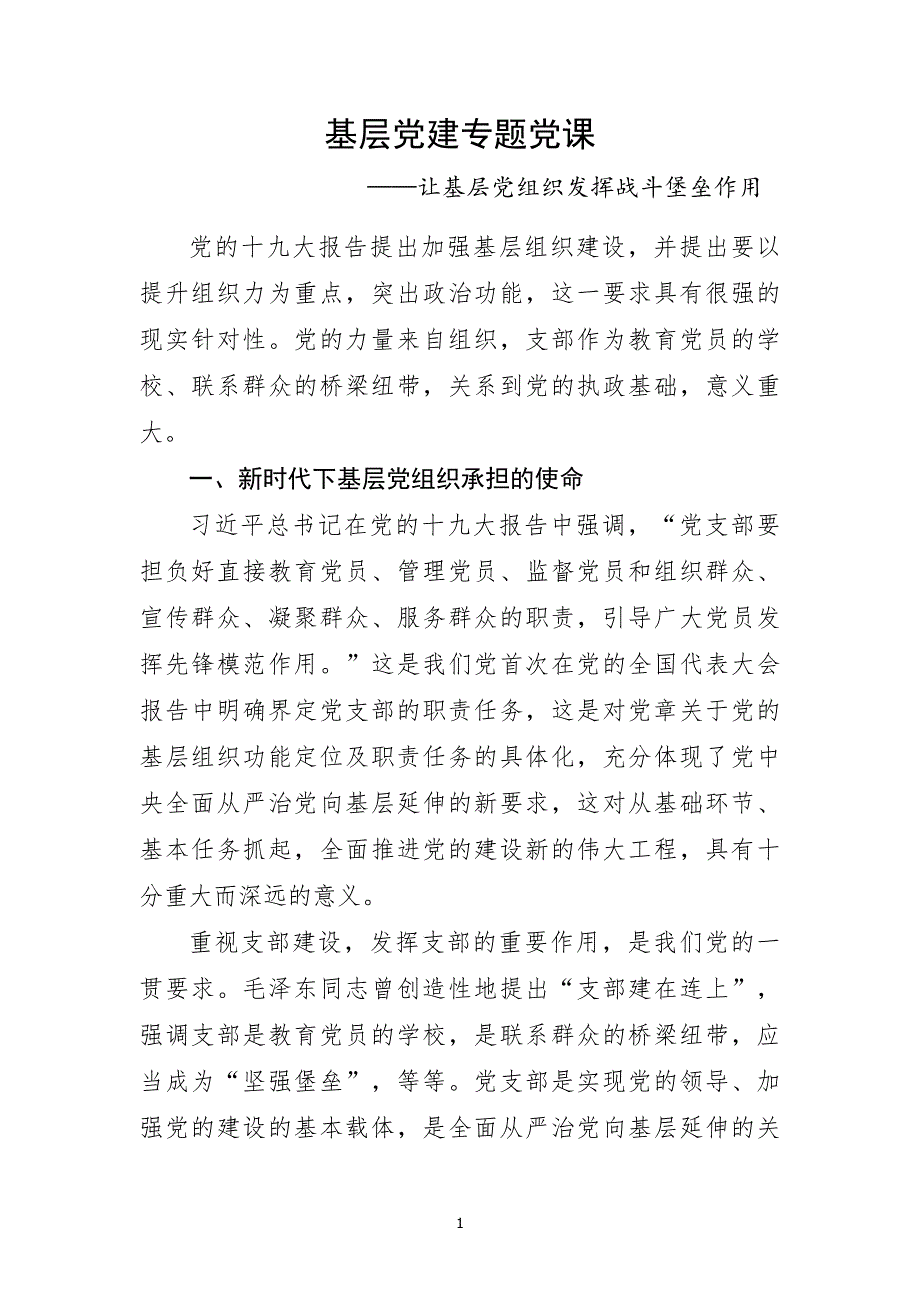 基层党建专题党课

——让基层党组织发挥战斗堡垒作用

党的十九大报告提出加强基层组织建设，并提出要以提升组织力为重点，突出政治功能，这一要求具有很强的现实针对性。党的力量来自组织，支部作为教育党员的学校、联系群众的桥梁纽带，关系到党的执政基础，意义重大。

一、新时代下基层党组织承担的使命

习近平总书记在党的十九大报告中强调，“党支部要担负好直接教育党员、管理党员、监督党员和组织群众、宣传群众、凝聚群众、服务群众的职责，引导广大党员发挥先锋模范作用。”这是我们党首次在党的全国代表大会报告中明确界定党支部的职责任务，这是对党章关于党的基层组织功能定位及职责任务的具体化，充分体现了党中央全面从严治党向基层延伸的新要求，这对从基础环节、基本任务抓起，全面推进党的建设新的伟大工程，具有十分重大而深远的意义。

重视支部建设，发挥支部的重要作用，是我们党的一贯要求。毛泽东同志曾创造性地提出“支部建在连上”，强调支部是教育党员的学校，是联系群众的桥梁纽带，应当成为“坚强堡垒”，等等。党支部是实现党的领导、加强党的建设的基本载体，是全面从严治党向基层延伸的关

1